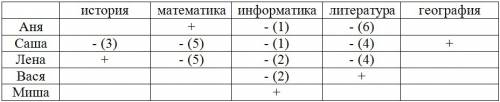 | | история | математика | информатика | литература | география |
|---|---|---|---|---|---|
| Аня | | + | - (1) | - (6) | |
| Саша | - (3) | - (5) | - (1) | - (4) | + |
| Лена | + | - (5) | - (2) | - (4) | |
| Вася | | | - (2) | + | |
| Миша | | | + | | |